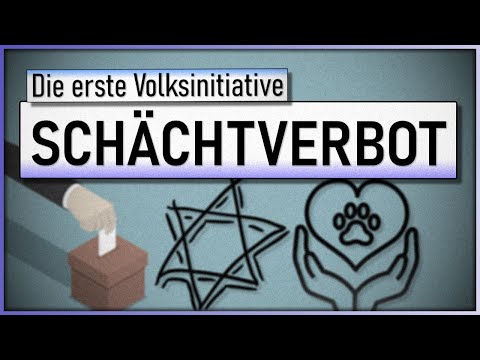 Die erste Volksinitiative

SCHÄCHTVERBOT